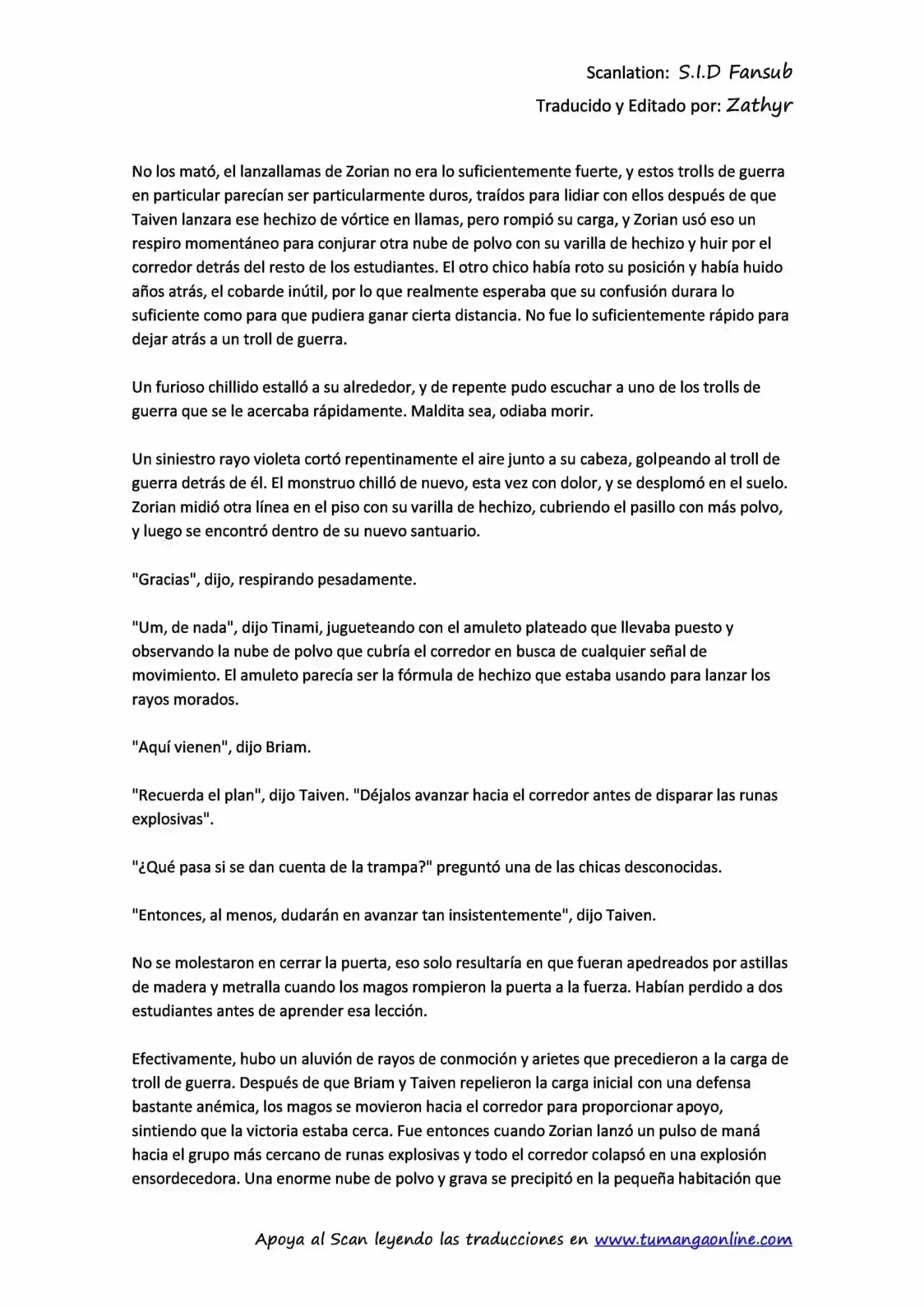 Scanlation: S.I.D Fansub
Traducido y Editado por: Zathyr

No los mató, el lanzallamas de Zorian no era lo suficientemente fuerte, y estos trolls de guerra en particular parecían ser particularmente duros, traídos para lidiar con ellos después de que Taiven lanzara ese hechizo de vórtice en llamas, pero rompió su carga, y Zorian usó eso un respiro momentáneo para conjurar otra nube de polvo con su varilla de hechizo y huir por el corredor detrás del resto de los estudiantes. El otro chico había roto su posición y había huido años atrás, el cobarde inútil, por lo que realmente esperaba que su confusión durara lo suficiente como para que pudiera ganar cierta distancia. No fue lo suficientemente rápido para dejar atrás a un troll de guerra.

Un furioso chillido estalló a su alrededor, y de repente pudo escuchar a uno de los trolls de guerra que se le acercaba rápidamente. Maldita sea, odiaba morir.

Un siniestro rayo violeta cortó repentinamente el aire junto a su cabeza, golpeando al troll de guerra detrás de él. El monstruo chilló de nuevo, esta vez con dolor, y se desplomó en el suelo. Zorian midió otra línea en el piso con su varilla de hechizo, cubriendo el pasillo con más polvo, y luego se encontró dentro de su nuevo santuario.

"Gracias", dijo, respirando pesadamente.

"Um, de nada", dijo Tinami, jugueteando con el amuleto plateado que llevaba puesto y observando la nube de polvo que cubría el corredor en busca de cualquier señal de movimiento. El amuleto parecía ser la fórmula de hechizo que estaba usando para lanzar los rayos morados.

"Aquí vienen", dijo Briam.

"Recuerda el plan", dijo Taiven. "Déjalos avanzar hacia el corredor antes de disparar las runas explosivas".

"¿Qué pasa si se dan cuenta de la trampa?" preguntó una de las chicas desconocidas.

"Entonces, al menos, dudarán en avanzar tan insistentemente", dijo Taiven.

No se molestaron en cerrar la puerta, eso solo resultaría en que fueran apedreados por astillas de madera y metralla cuando los magos rompieron la puerta a la fuerza. Habían perdido a dos estudiantes antes de aprender esa lección.

Efectivamente, hubo un aluvión de rayos de conmoción y arietes que precedieron a la carga de troll de guerra. Después de que Briam y Taiven repelieron la carga inicial con una defensa bastante anémica, los magos se movieron hacia el corredor para proporcionar apoyo, sintiendo que la victoria estaba cerca. Fue entonces cuando Zorian lanzó un pulso de maná hacia el grupo más cercano de runas explosivas y todo el corredor colapsó en una explosión ensordecedora. Una enorme nube de polvo y grava se precipitó en la pequeña habitación que

Apoya al Scan leyendo las traducciones en www.tumangaonline.com